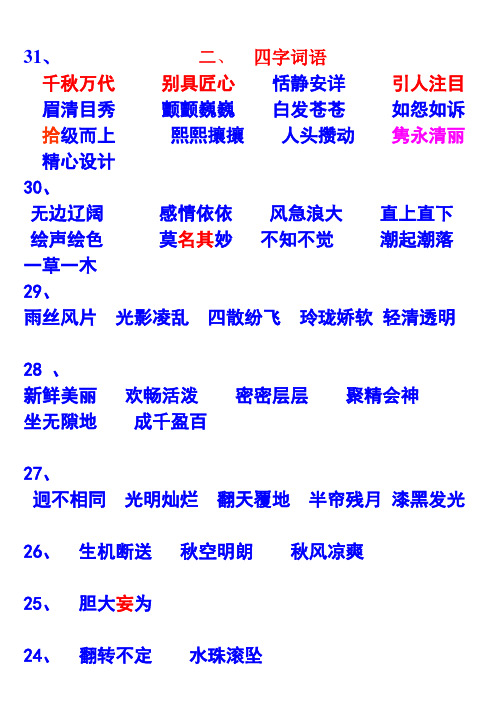 31、 二、 四字词语

千秋万代 别具匠心 恬静安详 引人注目
眉清目秀 颤颤巍巍 白发苍苍 如怨如诉
拾级而上 熙熙攘攘 人头攒动 隽永清丽
精心设计

30、
无边辽阔 感情依依 风急浪大 直上直下
绘声绘色 莫名其妙 不知不觉 潮起潮落
一草一木

29、
雨丝风片 光影凌乱 四散纷飞 玲珑娇软 轻清透明

28 、
新鲜美丽 欢畅活泼 密密层层 聚精会神
坐无隙地 成千盈百

27、
迥不相同 光明灿烂 翻天覆地 半帘残月 漆黑发光

26、 生机断送 秋空明朗 秋风凉爽

25、 胆大妄为

24、 翻转不定 水珠滚坠